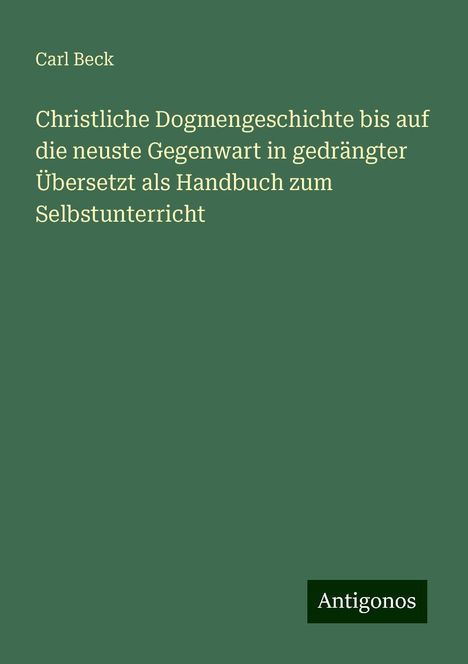 Carl Beck

Christliche Dogmengeschichte bis auf die neuste Gegenwart in gedrängter Übersetzt als Handbuch zum Selbstunterricht

Antigonos